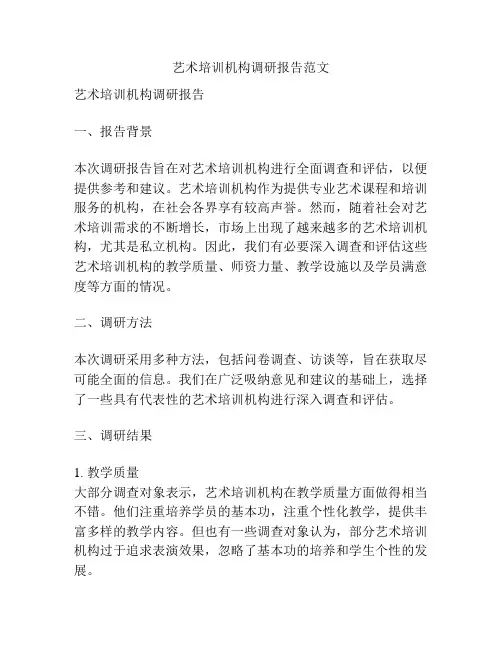 艺术培训机构调研报告范文

艺术培训机构调研报告

一、报告背景

本次调研报告旨在对艺术培训机构进行全面调查和评估，以便提供参考和建议。艺术培训机构作为提供专业艺术课程和培训服务的机构，在社会各界享有较高声誉。然而，随着社会对艺术培训需求的不断增长，市场上出现了越来越多的艺术培训机构，尤其是私立机构。因此，我们有必要深入调查和评估这些艺术培训机构的教学质量、师资力量、教学设施以及学员满意度等方面的情况。

二、调研方法

本次调研采用多种方法，包括问卷调查、访谈等，旨在获取尽可能全面的信息。我们在广泛吸纳意见和建议的基础上，选择了一些具有代表性的艺术培训机构进行深入调查和评估。

三、调研结果

1. 教学质量
大部分调查对象表示，艺术培训机构在教学质量方面做得相当不错。他们注重培养学员的基本功，注重个性化教学，提供丰富多样的教学内容。但也有一些调查对象认为，部分艺术培训机构过于追求表演效果，忽略了基本功的培养和学生个性的发展。